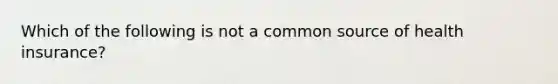 Which of the following is not a common source of health insurance?